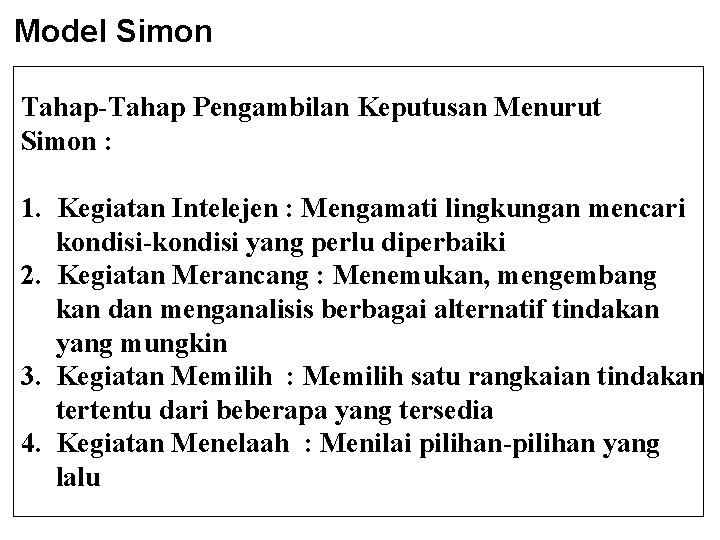 Model Simon

Tahap-Tahap Pengambilan Keputusan Menurut Simon :

1. Kegiatan Intelejen : Mengamati lingkungan mencari kondisi-kondisi yang perlu diperbaiki
2. Kegiatan Merancang : Menemukan, mengembang kan dan menganalisis berbagai alternatif tindakan yang mungkin
3. Kegiatan Memilih : Memilih satu rangkaian tindakan tertentu dari beberapa yang tersedia
4. Kegiatan Menelaah : Menilai pilihan-pilihan yang lalu